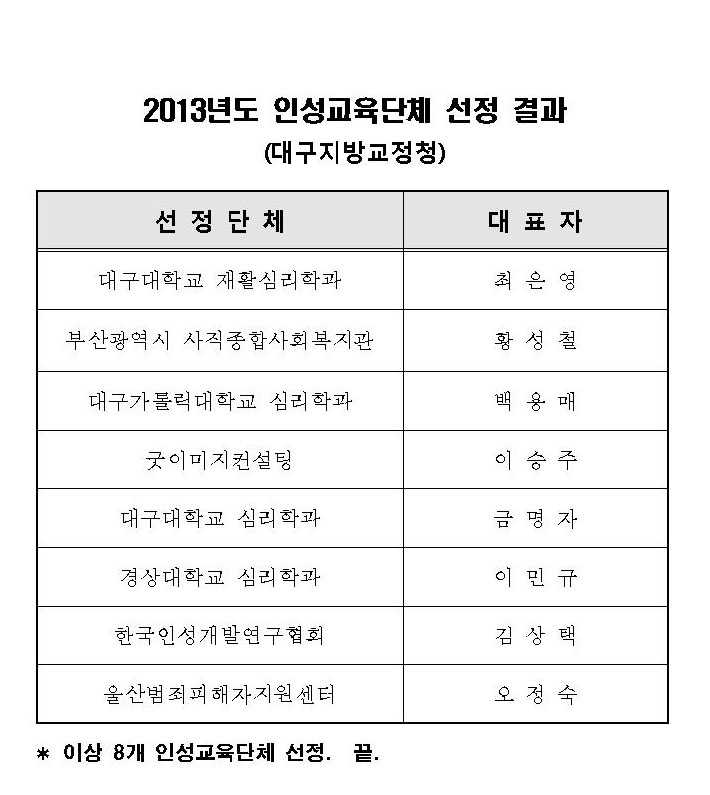 2013년도 인성교육단체 선정 결과
(대구지방교정청)

| 선 정 단 체 | 대 표 자 |
|---|---|
| 대구대학교 재활심리학과 | 최 은 영 |
| 부산광역시 사직종합사회복지관 | 황 성 철 |
| 대구가톨릭대학교 심리학과 | 백 용 매 |
| 굿이미지컨설팅 | 이 승 주 |
| 대구대학교 심리학과 | 금 명 자 |
| 경상대학교 심리학과 | 이 민 규 |
| 한국인성개발연구협회 | 김 상 택 |
| 울산범죄피해자지원센터 | 오 정 숙 |

* 이상 8개 인성교육단체 선정. 끝.